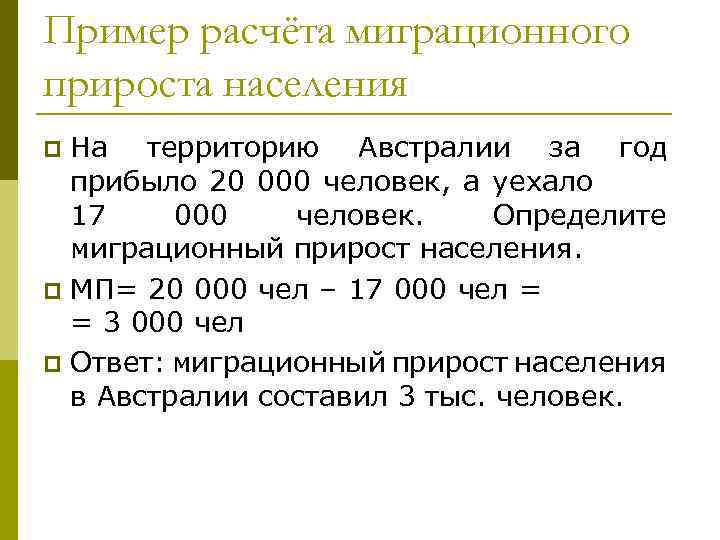 Пример расчёта миграционного прироста населения

На территорию Австралии за год прибыло 20 000 человек, а уехало 17 000 человек. Определите миграционный прирост населения.

МП= 20 000 чел – 17 000 чел = = 3 000 чел

Ответ: миграционный прирост населения в Австралии составил 3 тыс. человек.